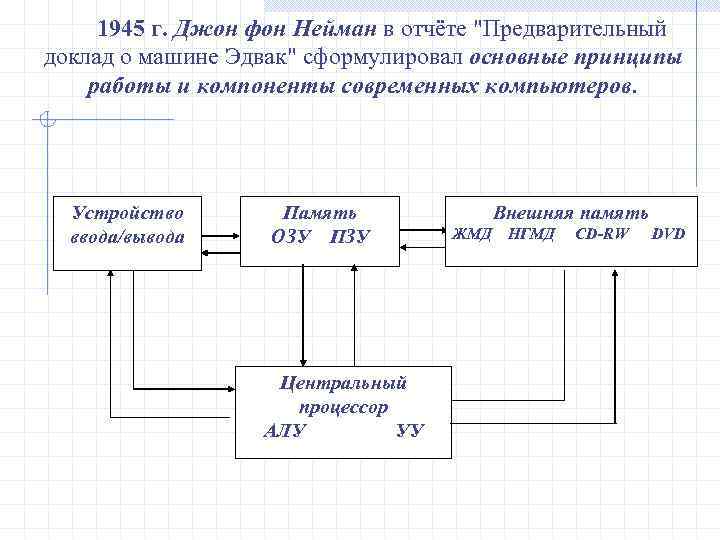 1945 г. Джон фон Нейман в отчёте "Предварительный доклад о машине Эдвак" сформулировал основные принципы работы и компоненты современных компьютеров.

Устройство ввода/вывода

Память
ОЗУ ПЗУ

Внешняя память
ЖМД НГМД CD-RW DVD

Центральный процессор
АЛУ УУ